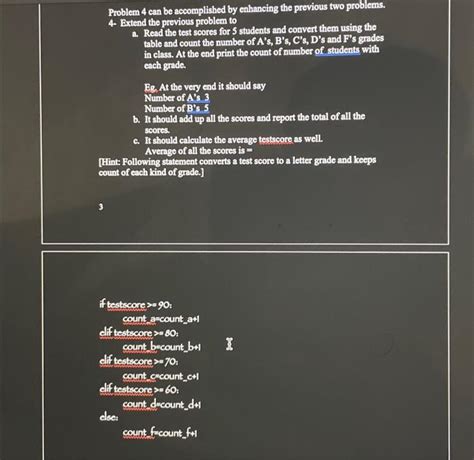 Problem 4 can be accomplished by enhancing the previous two problems.
4- Extend the previous problem to
a. Read the test scores for 5 students and convert them using the table and count the number of A's, B's, C's, D's and F's grades in class. At the end print the count of number of students with each grade.

Eg. At the very end it should say
Number of A's 3
Number of B's 5
b. It should add up all the scores and report the total of all the scores.
c. It should calculate the average testscore as well.
Average of all the scores is =
[Hint: Following statement converts a test score to a letter grade and keeps count of each kind of grade.]

3

if testscore >= 90:
count_a=count_a+1
elif testscore >= 80:
count_b=count_b+1
elif testscore >= 70:
count_c=count_c+1
elif testscore >= 60:
count_d=count_d+1
else:
count_f=count_f+1